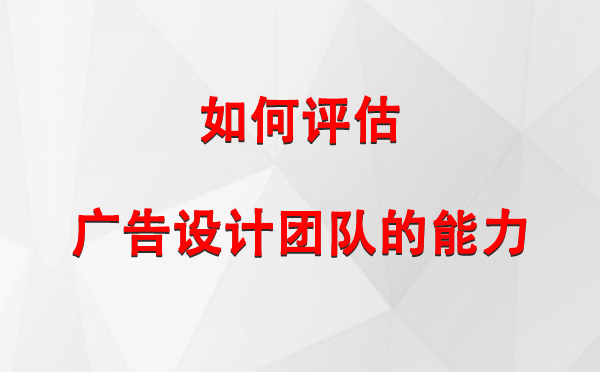 如何评估

广告设计团队的能力